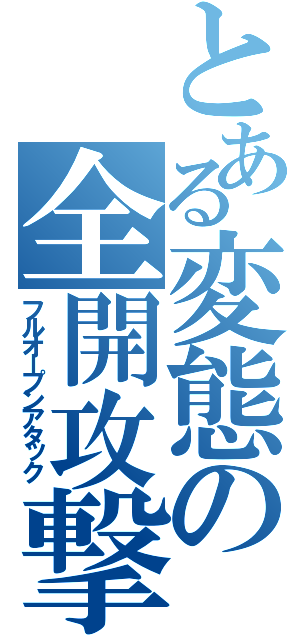 とある変態の全開攻撃
フルオープンアタック